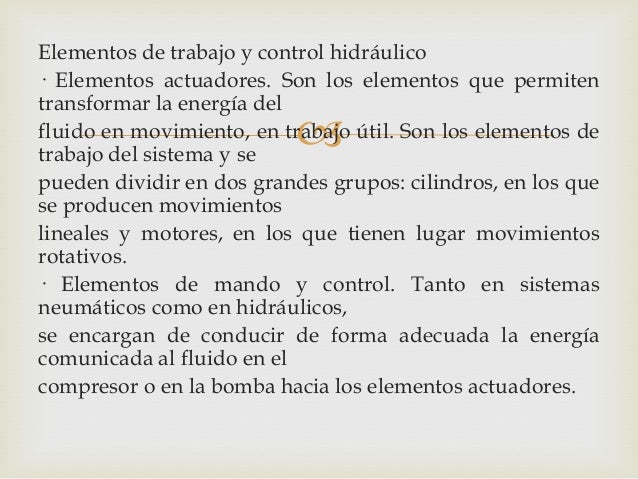 Elementos de trabajo y control hidráulico

· Elementos actuadores. Son los elementos que permiten transformar la energía del

fluido en movimiento, en trabajo útil. Son los elementos de trabajo del sistema y se

pueden dividir en dos grandes grupos: cilindros, en los que se producen movimientos

lineales y motores, en los que tienen lugar movimientos rotativos.

· Elementos de mando y control. Tanto en sistemas neumáticos como en hidráulicos,

se encargan de conducir de forma adecuada la energía comunicada al fluido en el

compresor o en la bomba hacia los elementos actuadores.